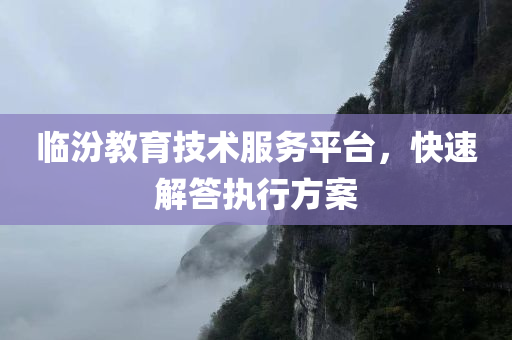 临汾教育技术服务平台，快速解答执行方案